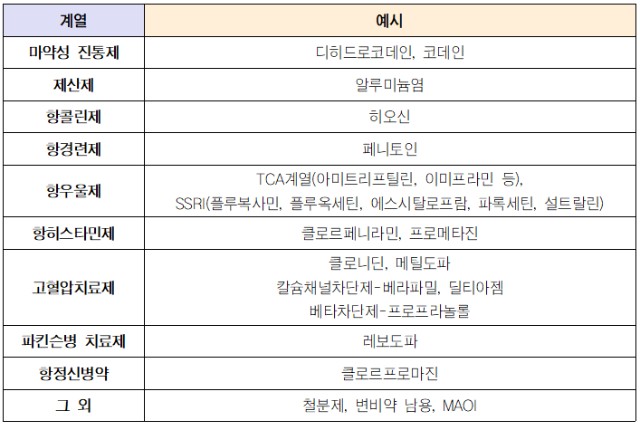 | 계열 | 예시 |
|---|---|
| 마약성 진통제 | 디히드로코데인, 코데인 |
| 제산제 | 알루미늄염 |
| 항콜린제 | 히오신 |
| 항경련제 | 페니토인 |
| 항우울제 | TCA계열(아미트리프틸린, 이미프라민 등), SSRI(플루복사민, 플루옥세틴, 에스시탈로프람, 파록세틴, 설트랄린) |
| 항히스타민제 | 클로르페니라민, 프로메타진 |
| 고혈압치료제 | 클로니딘, 메틸도파 칼슘채널차단제-베라파밀, 딜티아젬 베타차단제-프로프라놀롤 |
| 파킨슨병 치료제 | 레보도파 |
| 항정신병약 | 클로르프로마진 |
| 그 외 | 철분제, 변비약 남용, MAOI |